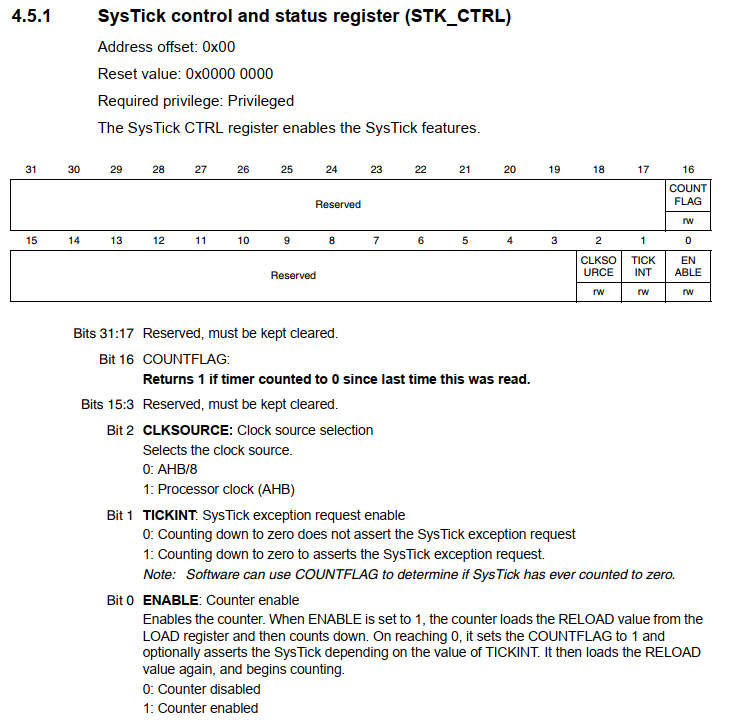 4.5.1 SysTick control and status register (STK_CTRL)

Address offset: 0x00

Reset value: 0x0000 0000

Required privilege: Privileged

The SysTick CTRL register enables the SysTick features.

| 31 | 30 | 29 | 28 | 27 | 26 | 25 | 24 | 23 | 22 | 21 | 20 | 19 | 18 | 17 | 16 |
|---|---|---|---|---|---|---|---|---|---|---|---|---|---|---|---|
| Reserved | | | | | | | | | | | | | | | COUNT FLAG |
| | | | | | | | | | | | | | | | rw |

| 15 | 14 | 13 | 12 | 11 | 10 | 9 | 8 | 7 | 6 | 5 | 4 | 3 | 2 | 1 | 0 |
|---|---|---|---|---|---|---|---|---|---|---|---|---|---|---|---|
| Reserved | | | | | | | | | | | | | CLKSO URCE | TICK INT | EN ABLE |
| | | | | | | | | | | | | | rw | rw | rw |

Bits 31:17 Reserved, must be kept cleared.

Bit 16 COUNTFLAG:
Returns 1 if timer counted to 0 since last time this was read.

Bits 15:3 Reserved, must be kept cleared.

Bit 2 CLKSOURCE: Clock source selection
Selects the clock source.
0: AHB/8
1: Processor clock (AHB)

Bit 1 TICKINT: SysTick exception request enable
0: Counting down to zero does not assert the SysTick exception request
1: Counting down to zero to asserts the SysTick exception request.
Note: Software can use COUNTFLAG to determine if SysTick has ever counted to zero.

Bit 0 ENABLE: Counter enable
Enables the counter. When ENABLE is set to 1, the counter loads the RELOAD value from the LOAD register and then counts down. On reaching 0, it sets the COUNTFLAG to 1 and optionally asserts the SysTick depending on the value of TICKINT. It then loads the RELOAD value again, and begins counting.
0: Counter disabled
1: Counter enabled